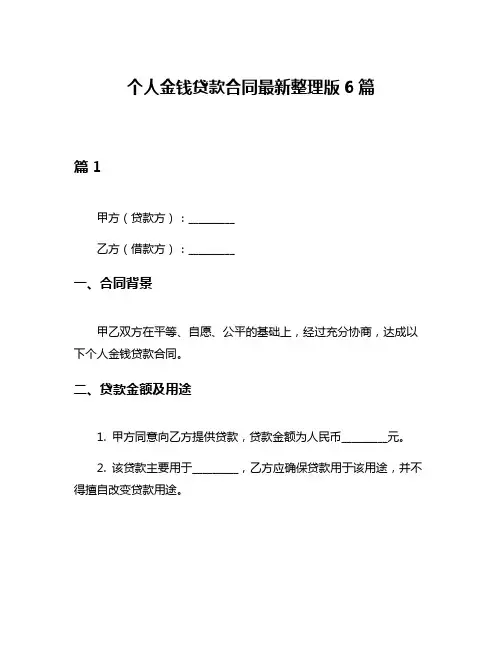 个人金钱贷款合同最新整理版 6 篇

篇 1

甲方（贷款方）：________

乙方（借款方）：________

一、合同背景

甲乙双方在平等、自愿、公平的基础上，经过充分协商，达成以下个人金钱贷款合同。

二、贷款金额及用途

1. 甲方同意向乙方提供贷款，贷款金额为人民币________元。

2. 该贷款主要用于________，乙方应确保贷款用于该用途，并不得擅自改变贷款用途。